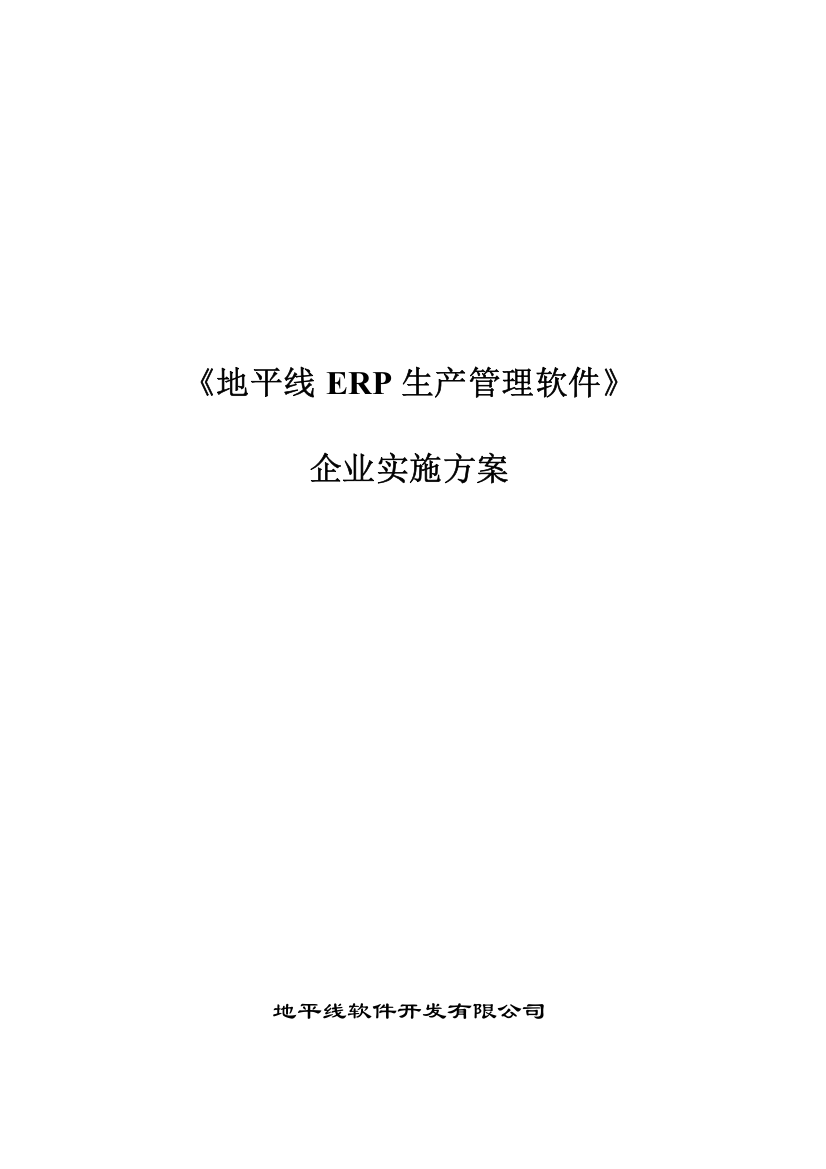 《地平线 ERP 生产管理软件》

企业实施方案

地平线软件开发有限公司